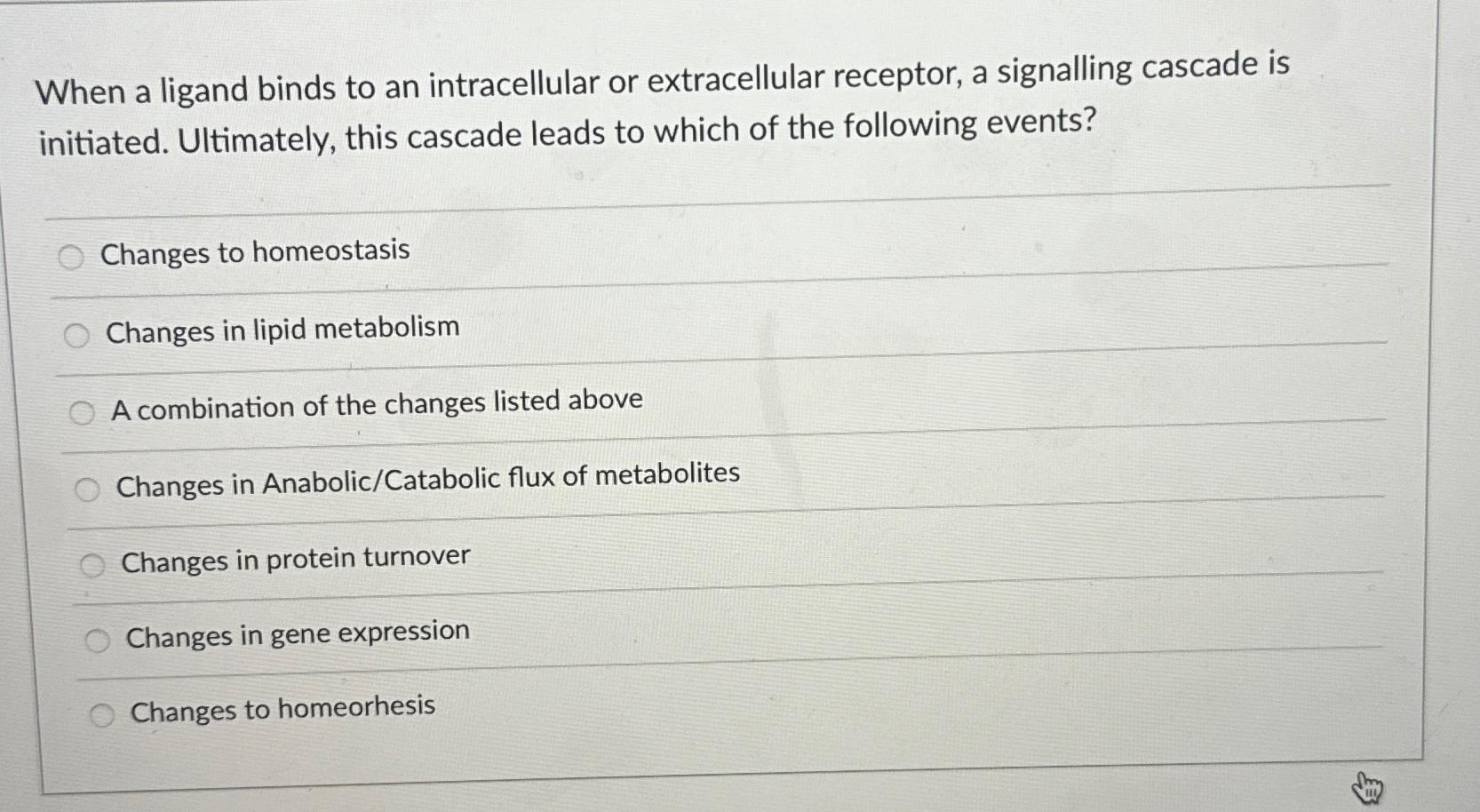 When a ligand binds to an intracellular or extracellular receptor, a signalling cascade is initiated. Ultimately, this cascade leads to which of the following events?

Changes to homeostasis

Changes in lipid metabolism

A combination of the changes listed above

Changes in Anabolic/Catabolic flux of metabolites

Changes in protein turnover

Changes in gene expression

Changes to homeorhesis